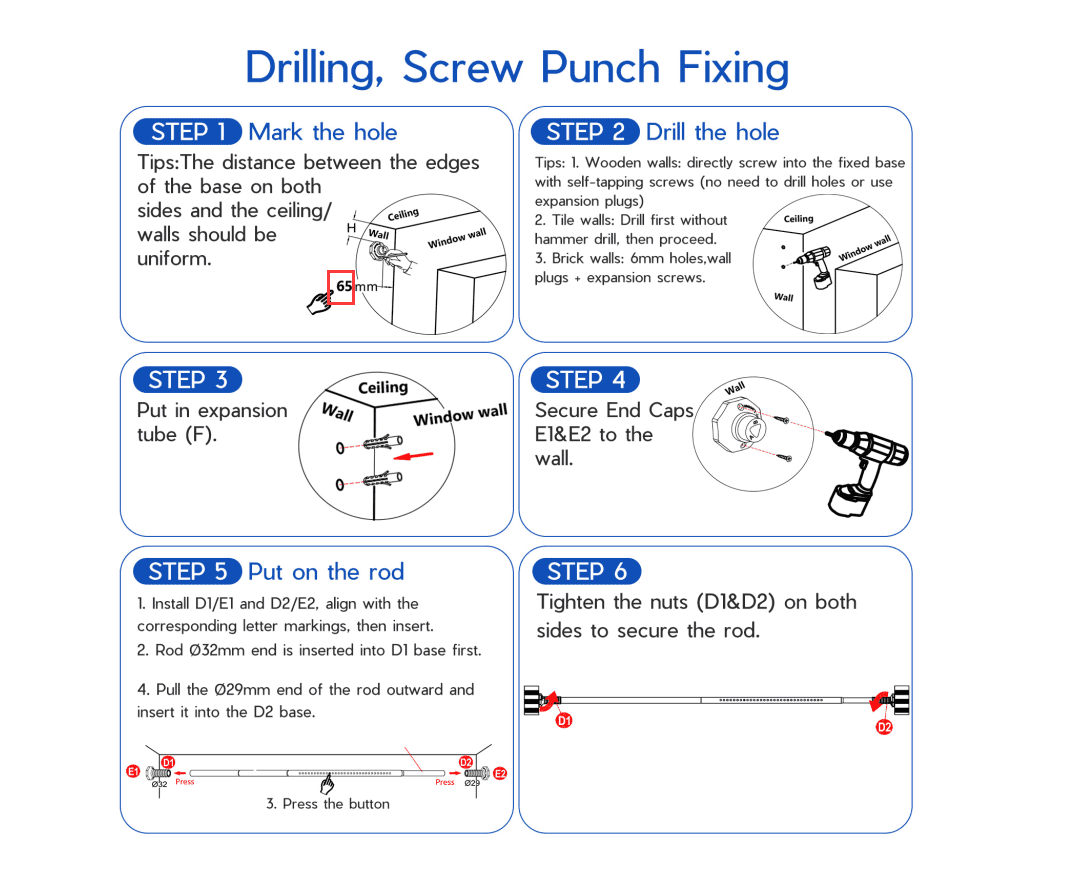 Drilling, Screw Punch Fixing

STEP 1 Mark the hole

Tips:The distance between the edges of the base on both sides and the ceiling/ walls should be uniform.

H
Ceiling
Wall
Window wall
65mm

STEP 2 Drill the hole

Tips: 1. Wooden walls: directly screw into the fixed base with self-tapping screws (no need to drill holes or use expansion plugs)
2. Tile walls: Drill first without hammer drill, then proceed.
3. Brick walls: 6mm holes,wall plugs + expansion screws.

Ceiling
Window wall
Wall

STEP 3

Put in expansion tube (F).

Ceiling
Wall
Window wall

STEP 4

Secure End Caps E1&E2 to the wall.

Wall

STEP 5 Put on the rod

1. Install D1/E1 and D2/E2, align with the corresponding letter markings, then insert.
2. Rod Ø32mm end is inserted into D1 base first.

4. Pull the Ø29mm end of the rod outward and insert it into the D2 base.

E1 D1 Ø32 Press
D2 E2 Press Ø29
3. Press the button

STEP 6

Tighten the nuts (D1&D2) on both sides to secure the rod.

D1
D2